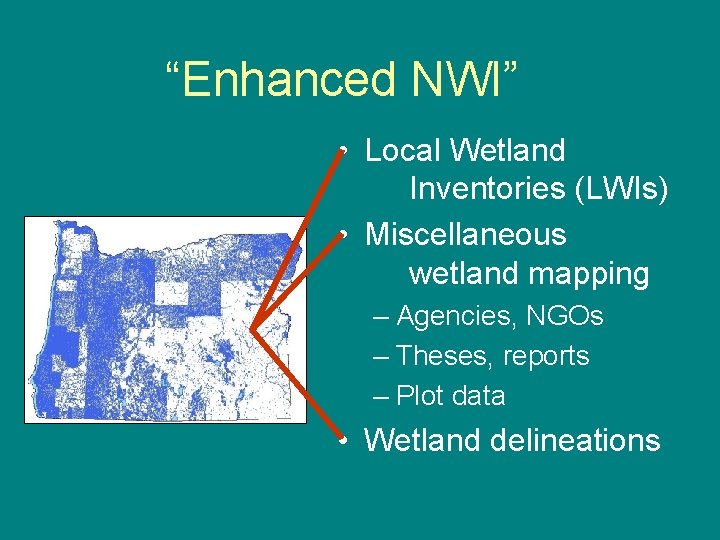 “Enhanced NWI”

• Local Wetland Inventories (LWIs)
• Miscellaneous wetland mapping
– Agencies, NGOs
– Theses, reports
– Plot data
• Wetland delineations